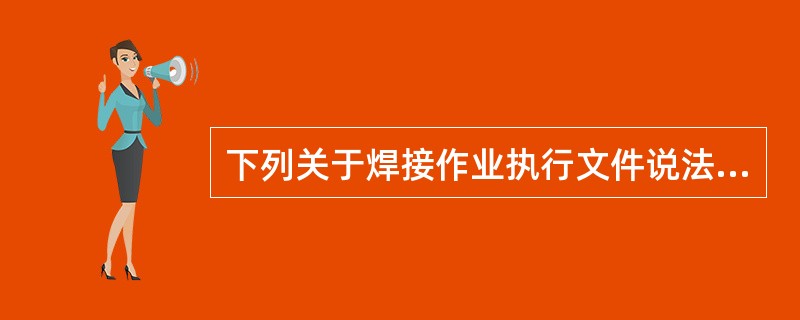 下列关于焊接作业执行文件说法...